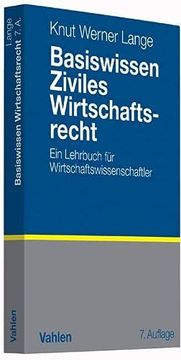 Lange
Basiswissen Wirtschaftsrecht 7. A.
Vahlen

Knut Werner Lange

Basiswissen Ziviles Wirtschaftsrecht

Ein Lehrbuch für Wirtschaftswissenschaftler

Vahlen

7. Auflage